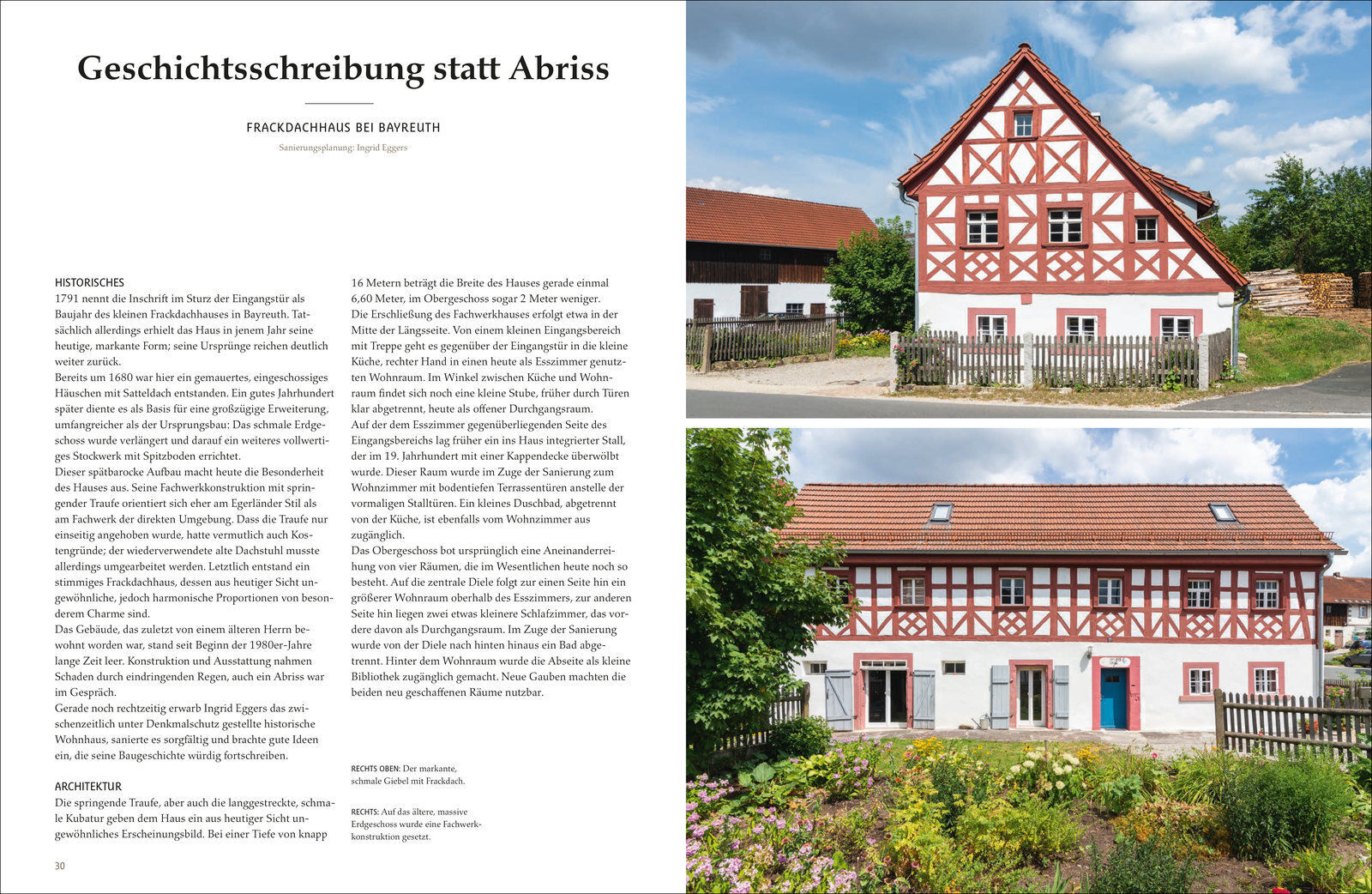 Geschichtsschreibung statt Abriss

FRACKDACHHAUS BEI BAYREUTH

Sanierungsplanung: Ingrid Eggers

HISTORISCHES
1791 nennt die Inschrift im Sturz der Eingangstür als Baujahr des kleinen Frackdachhauses in Bayreuth. Tatsächlich allerdings erhielt das Haus in jenem Jahr seine heutige, markante Form; seine Ursprünge reichen deutlich weiter zurück.
Bereits um 1680 war hier ein gemauertes, eingeschossiges Häuschen mit Satteldach entstanden. Ein gutes Jahrhundert später diente es als Basis für eine großzügige Erweiterung, umfangreicher als der Ursprungsbau: Das schmale Erdgeschoss wurde verlängert und darauf ein weiteres vollwertiges Stockwerk mit Spitzboden errichtet.
Dieser spätbarocke Aufbau macht heute die Besonderheit des Hauses aus. Seine Fachwerkkonstruktion mit springender Traufe orientiert sich eher am Egerländer Stil als am Fachwerk der direkten Umgebung. Dass die Traufe nur einseitig angehoben wurde, hatte vermutlich auch Kostengründe; der wiederverwendete alte Dachstuhl musste allerdings umgearbeitet werden. Letztlich entstand ein stimmiges Frackdachhaus, dessen aus heutiger Sicht ungewöhnliche, jedoch harmonische Proportionen von besonderem Charme sind.
Das Gebäude, das zuletzt von einem älteren Herrn bewohnt worden war, stand seit Beginn der 1980er-Jahre lange Zeit leer. Konstruktion und Ausstattung nahmen Schaden durch eindringenden Regen, auch ein Abriss war im Gespräch.
Gerade noch rechtzeitig erwarb Ingrid Eggers das zwischenzeitlich unter Denkmalschutz gestellte historische Wohnhaus, sanierte es sorgfältig und brachte gute Ideen ein, die seine Baugeschichte würdig fortschreiben.

ARCHITEKTUR
Die springende Traufe, aber auch die langgestreckte, schmale Kubatur geben dem Haus ein aus heutiger Sicht ungewöhnliches Erscheinungsbild. Bei einer Tiefe von knapp 16 Metern beträgt die Breite des Hauses gerade einmal 6,60 Meter, im Obergeschoss sogar 2 Meter weniger.
Die Erschließung des Fachwerkhauses erfolgt etwa in der Mitte der Längsseite. Von einem kleinen Eingangsbereich mit Treppe geht es gegenüber der Eingangstür in die kleine Küche, rechter Hand in einen heute als Esszimmer genutzten Wohnraum. Im Winkel zwischen Küche und Wohnraum findet sich noch eine kleine Stube, früher durch Türen klar abgetrennt, heute als offener Durchgangsraum.
Auf der dem Esszimmer gegenüberliegenden Seite des Eingangsbereichs lag früher ein ins Haus integrierter Stall, der im 19. Jahrhundert mit einer Kappendecke überwölbt wurde. Dieser Raum wurde im Zuge der Sanierung zum Wohnzimmer mit bodentiefen Terrassentüren anstelle der vormaligen Stalltüren. Ein kleines Duschbad, abgetrennt von der Küche, ist ebenfalls vom Wohnzimmer aus zugänglich.
Das Obergeschoss bot ursprünglich eine Aneinanderreihung von vier Räumen, die im Wesentlichen heute noch so besteht. Auf die zentrale Diele folgt zur einen Seite hin ein größerer Wohnraum oberhalb des Esszimmers, zur anderen Seite hin liegen zwei etwas kleinere Schlafzimmer, das vordere davon als Durchgangsraum. Im Zuge der Sanierung wurde von der Diele nach hinten hinaus ein Bad abgetrennt. Hinter dem Wohnraum wurde die Abseite als kleine Bibliothek zugänglich gemacht. Neue Gauben machten die beiden neu geschaffenen Räume nutzbar.

RECHTS OBEN: Der markante, schmale Giebel mit Frackdach.

RECHTS: Auf das ältere, massive Erdgeschoss wurde eine Fachwerkkonstruktion gesetzt.

30